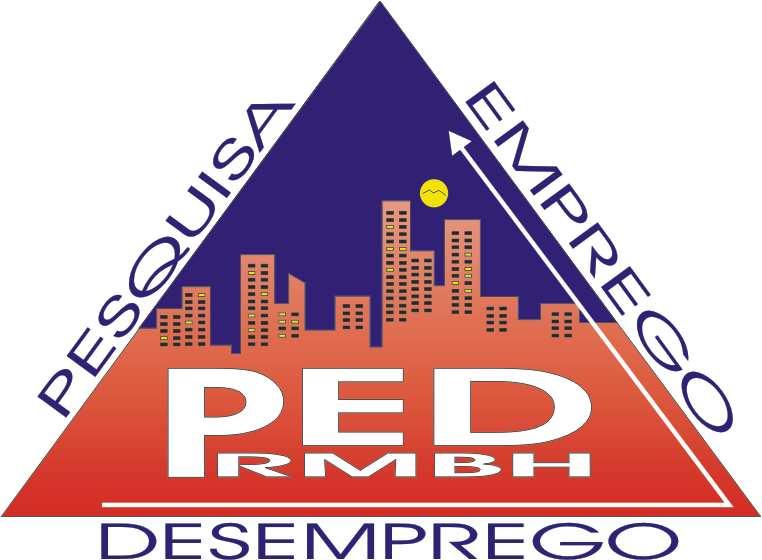 PESQUISA
EMPREGO
PED
RMBH
DESEMPREGO